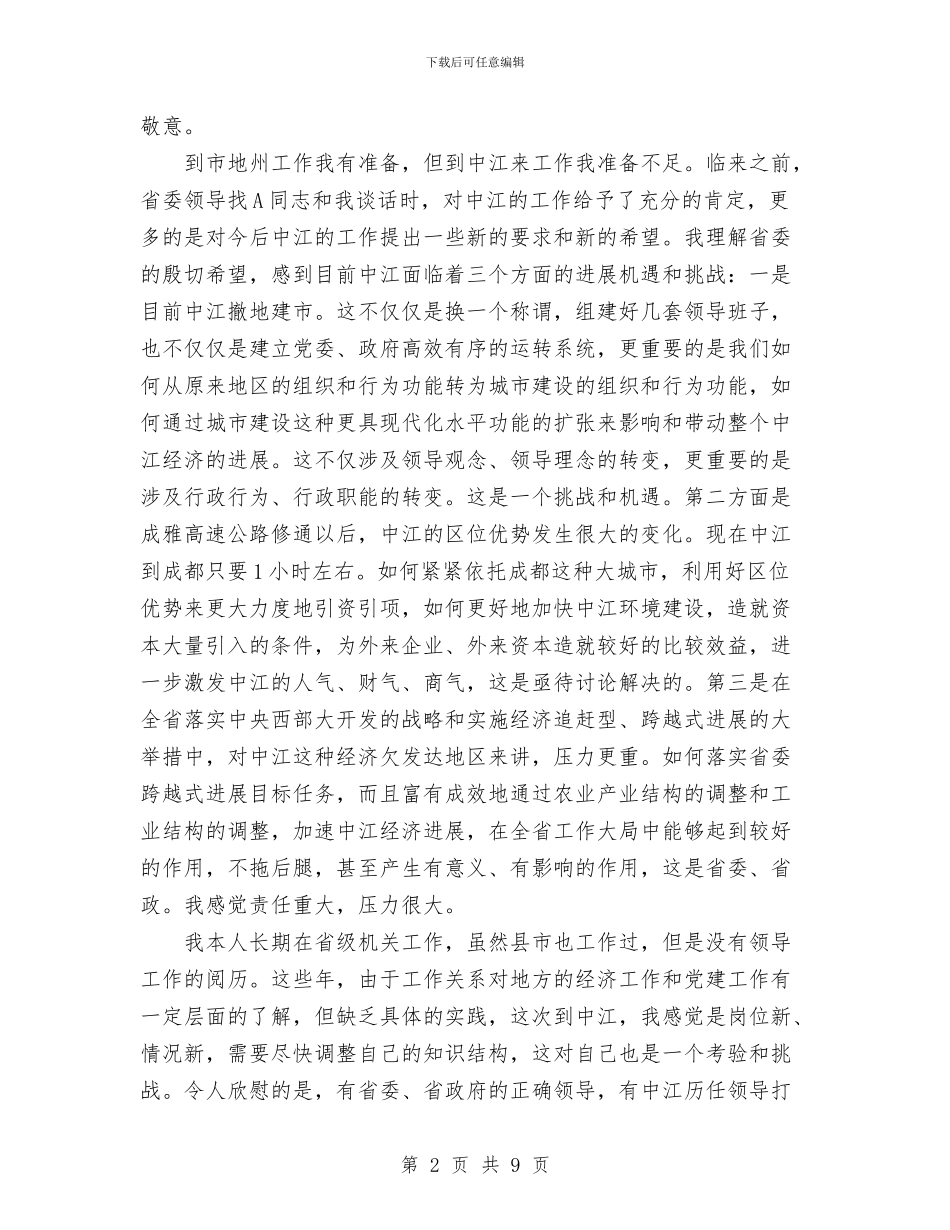 下载后可任意编辑

敬意。

到市地州工作我有准备，但到中江来工作我准备不足。临来之前，省委领导找A同志和我谈话时，对中江的工作给予了充分的肯定，更多的是对今后中江的工作提出一些新的要求和新的希望。我理解省委的殷切希望，感到目前中江面临着三个方面的进展机遇和挑战：一是目前中江撤地建市。这不仅仅是换一个称谓，组建好几套领导班子，也不仅仅是建立党委、政府高效有序的运转系统，更重要的是我们如何从原来地区的组织和行为功能转为城市建设的组织和行为功能，如何通过城市建设这种更具现代化水平功能的扩张来影响和带动整个中江经济的进展。这不仅涉及领导观念、领导理念的转变，更重要的是涉及行政行为、行政职能的转变。这是一个挑战和机遇。第二方面是成雅高速公路修通以后，中江的区位优势发生很大的变化。现在中江到成都只要1小时左右。如何紧紧依托成都这种大城市，利用好区位优势来更大力度地引资引项，如何更好地加快中江环境建设，造就资本大量引入的条件，为外来企业、外来资本造就较好的比较效益，进一步激发中江的人气、财气、商气，这是亟待讨论解决的。第三是在全省落实中央西部大开发的战略和实施经济追赶型、跨越式进展的大举措中，对中江这种经济欠发达地区来讲，压力更重。如何落实省委跨越式进展目标任务，而且富有成效地通过农业产业结构的调整和工业结构的调整，加速中江经济进展，在全省工作大局中能够起到较好的作用，不拖后腿，甚至产生有意义、有影响的作用，这是省委、省政。我感觉责任重大，压力很大。

我本人长期在省级机关工作，虽然县市也工作过，但是没有领导工作的阅历。这些年，由于工作关系对地方的经济工作和党建工作有一定层面的了解，但缺乏具体的实践，这次到中江，我感觉是岗位新、情况新，需要尽快调整自己的知识结构，这对自己也是一个考验和挑战。令人欣慰的是，有省委、省政府的正确领导，有中江历任领导打

第 2 页 共 9 页